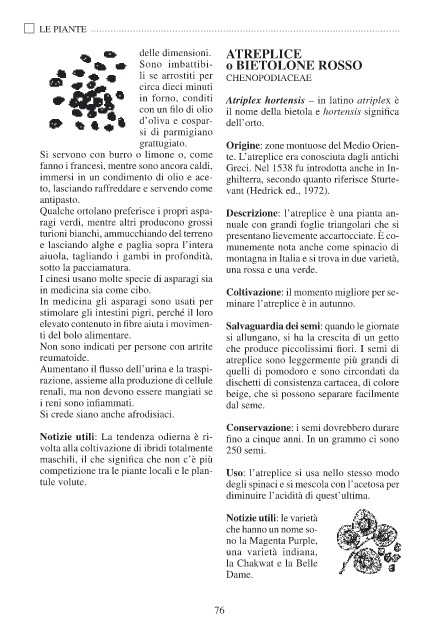 LE PIANTE

delle dimensioni. Sono imbattibili se arrostiti per circa dieci minuti in forno, conditi con un filo di olio d'oliva e cosparsi di parmigiano grattugiato.
Si servono con burro o limone o, come fanno i francesi, mentre sono ancora caldi, immersi in un condimento di olio e aceto, lasciando raffreddare e servendo come antipasto.
Qualche ortolano preferisce i propri asparagi verdi, mentre altri producono grossi turioni bianchi, ammucchiando del terreno e lasciando alghe e paglia sopra l'intera aiuola, tagliando i gambi in profondità, sotto la pacciamatura.
I cinesi usano molte specie di asparagi sia in medicina sia come cibo.
In medicina gli asparagi sono usati per stimolare gli intestini pigri, perché il loro elevato contenuto in fibre aiuta i movimenti del bolo alimentare.
Non sono indicati per persone con artrite reumatoide.
Aumentano il flusso dell'urina e la traspirazione, assieme alla produzione di cellule renali, ma non devono essere mangiati se i reni sono infiammati.
Si crede siano anche afrodisiaci.

Notizie utili: La tendenza odierna è rivolta alla coltivazione di ibridi totalmente maschili, il che significa che non c'è più competizione tra le piante locali e le plantule volute.

ATREPLICE o BIETOLONE ROSSO
CHENOPODIACEAE

Atriplex hortensis – in latino atriplex è il nome della bietola e hortensis significa dell'orto.

Origine: zone montuose del Medio Oriente. L'atreplice era conosciuta dagli antichi Greci. Nel 1538 fu introdotta anche in Inghilterra, secondo quanto riferisce Sturtevant (Hedrick ed., 1972).

Descrizione: l'atreplice è una pianta annuale con grandi foglie triangolari che si presentano lievemente accartocciate. È comunemente nota anche come spinacio di montagna in Italia e si trova in due varietà, una rossa e una verde.

Coltivazione: il momento migliore per seminare l'atreplice è in autunno.

Salvaguardia dei semi: quando le giornate si allungano, si ha la crescita di un getto che produce piccolissimi fiori. I semi di atreplice sono leggermente più grandi di quelli di pomodoro e sono circondati da dischetti di consistenza cartacea, di colore beige, che si possono separare facilmente dal seme.

Conservazione: i semi dovrebbero durare fino a cinque anni. In un grammo ci sono 250 semi.

Uso: l'atreplice si usa nello stesso modo degli spinaci e si mescola con l'acetosa per diminuire l'acidità di quest'ultima.

Notizie utili: le varietà che hanno un nome sono la Magenta Purple, una varietà indiana, la Chakwat e la Belle Dame.

76